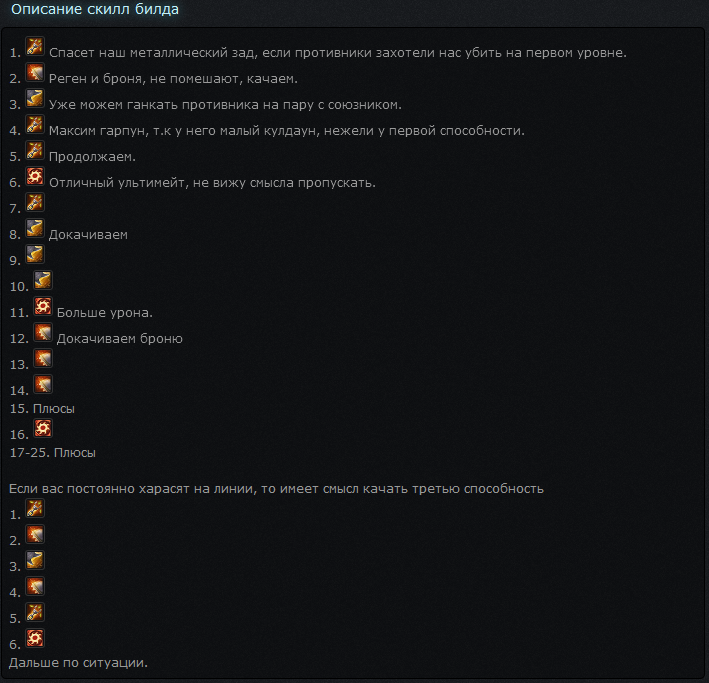 Описание скилл билда

1. Спасет наш металлический зад, если противники захотели нас убить на первом уровне.
2. Реген и броня, не помешают, качаем.
3. Уже можем ганкать противника на пару с союзником.
4. Максим гарпун, т.к у него малый кулдаун, нежели у первой способности.
5. Продолжаем.
6. Отличный ультимейт, не вижу смысла пропускать.
7.
8. Докачиваем
9.
10.
11. Больше урона.
12. Докачиваем броню
13.
14.
15. Плюсы
16.
17-25. Плюсы

Если вас постоянно харасят на линии, то имеет смысл качать третью способность
1.
2.
3.
4.
5.
6.
Дальше по ситуации.